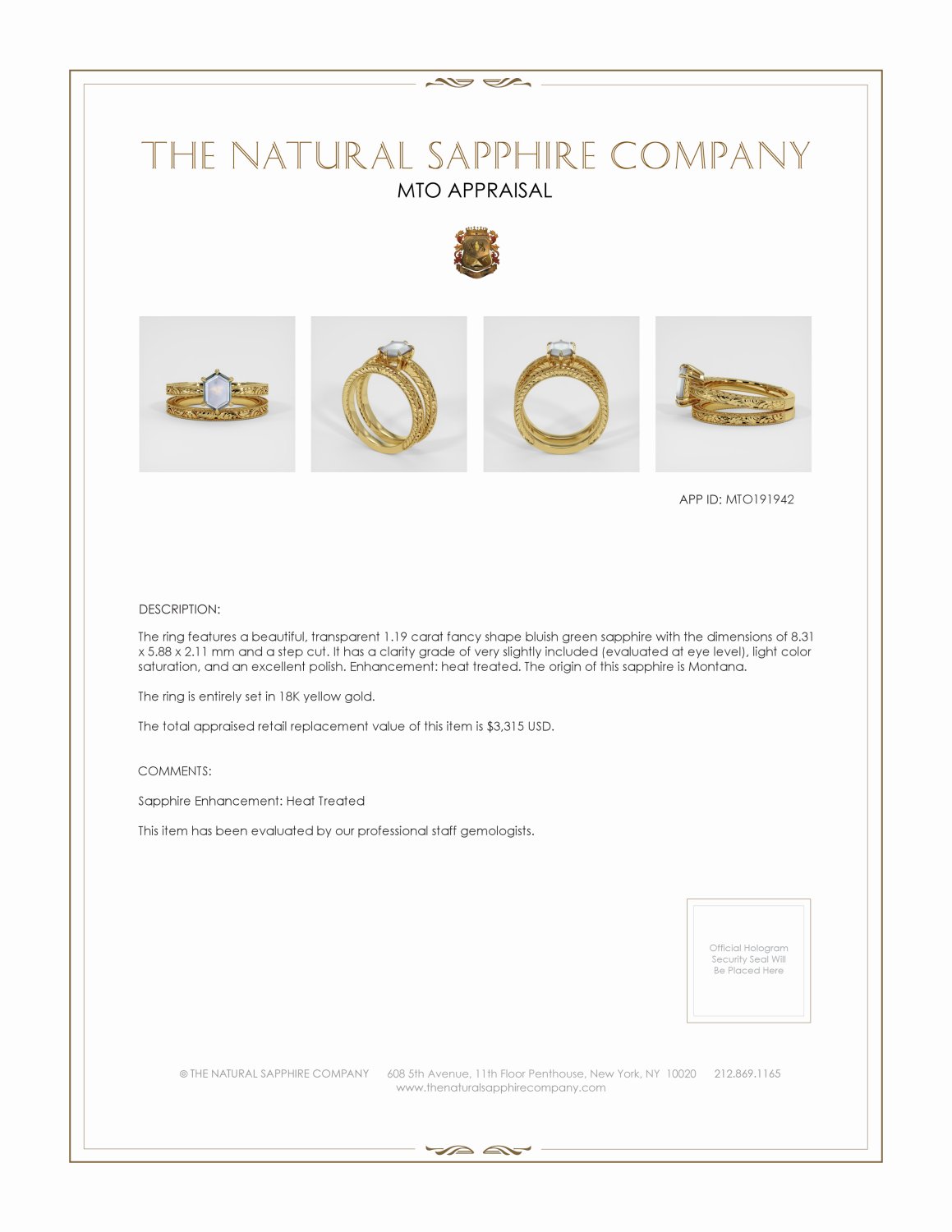 THE NATURAL SAPPHIRE COMPANY
MTO APPRAISAL

APP ID: MTO191942

DESCRIPTION:

The ring features a beautiful, transparent 1.19 carat fancy shape bluish green sapphire with the dimensions of 8.31 x 5.88 x 2.11 mm and a step cut. It has a clarity grade of very slightly included (evaluated at eye level), light color saturation, and an excellent polish. Enhancement: heat treated. The origin of this sapphire is Montana.

The ring is entirely set in 18K yellow gold.

The total appraised retail replacement value of this item is $3,315 USD.

COMMENTS:

Sapphire Enhancement: Heat Treated

This item has been evaluated by our professional staff gemologists.

Official Hologram
Security Seal Will
Be Placed Here

© THE NATURAL SAPPHIRE COMPANY 608 5th Avenue, 11th Floor Penthouse, New York, NY 10020 212.869.1165
www.thenaturalsapphirecompany.com